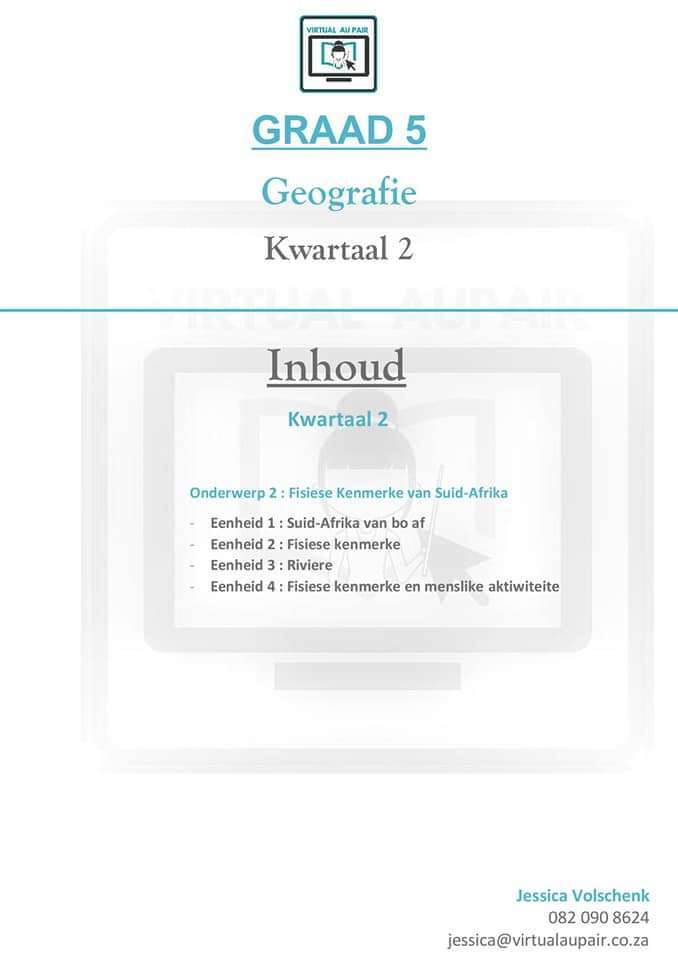 VIRTUAL AU PAIR

GRAAD 5

Geografie

Kwartaal 2

VIRTUAL AUPAIR

Inhoud

Kwartaal 2

Onderwerp 2 : Fisiese Kenmerke van Suid-Afrika

- Eenheid 1 : Suid-Afrika van bo af
- Eenheid 2 : Fisiese kenmerke
- Eenheid 3 : Riviere
- Eenheid 4 : Fisiese kenmerke en menslike aktiwiteite

Jessica Volschenk
082 090 8624
jessica@virtualaupair.co.za